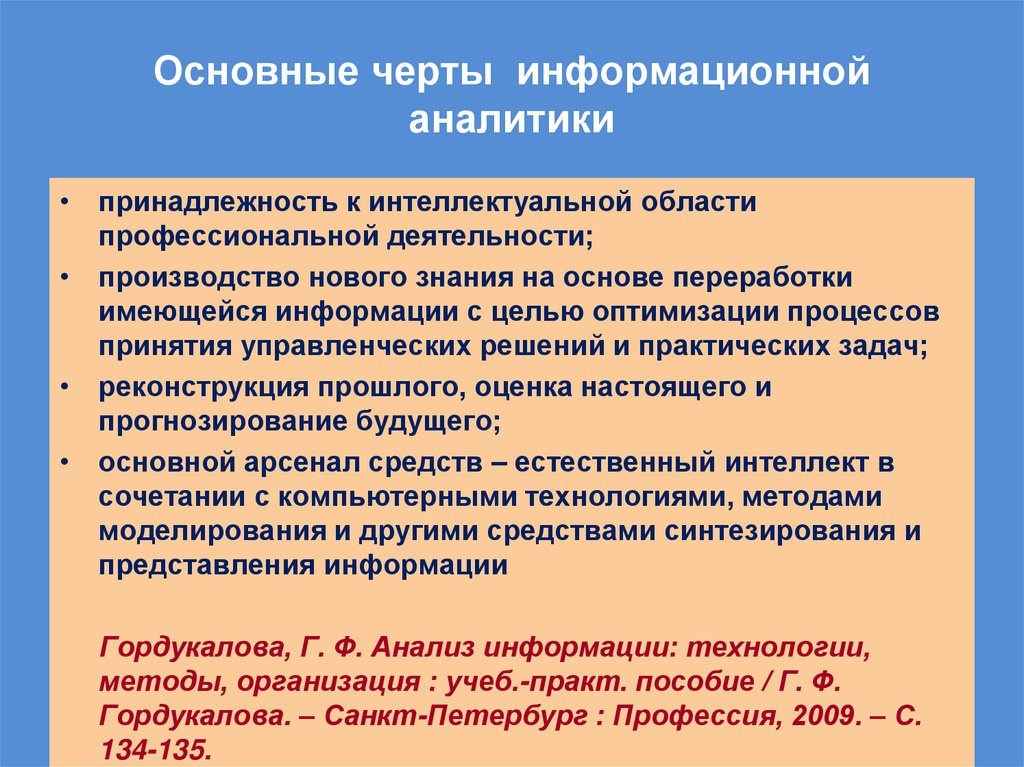 Основные черты информационной аналитики

• принадлежность к интеллектуальной области профессиональной деятельности;
• производство нового знания на основе переработки имеющейся информации с целью оптимизации процессов принятия управленческих решений и практических задач;
• реконструкция прошлого, оценка настоящего и прогнозирование будущего;
• основной арсенал средств – естественный интеллект в сочетании с компьютерными технологиями, методами моделирования и другими средствами синтезирования и представления информации

Гордукалова, Г. Ф. Анализ информации: технологии, методы, организация : учеб.-практ. пособие / Г. Ф. Гордукалова. – Санкт-Петербург : Профессия, 2009. – С. 134-135.